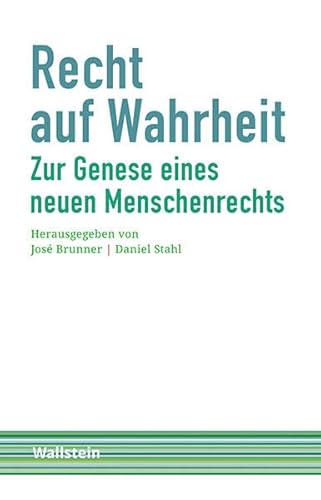 Recht auf Wahrheit

Zur Genese eines neuen Menschenrechts

Herausgegeben von
José Brunner | Daniel Stahl

Wallstein